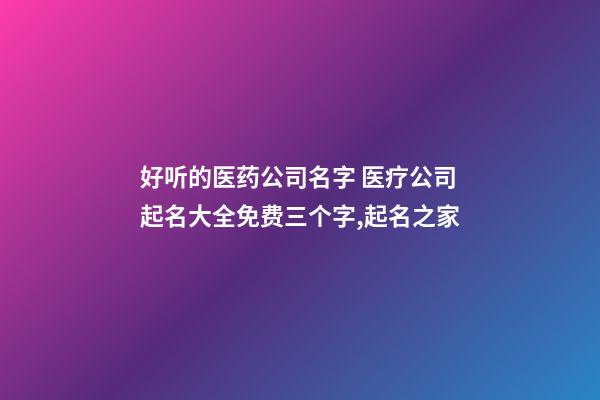 好听的医药公司名字 医疗公司起名大全免费三个字,起名之家